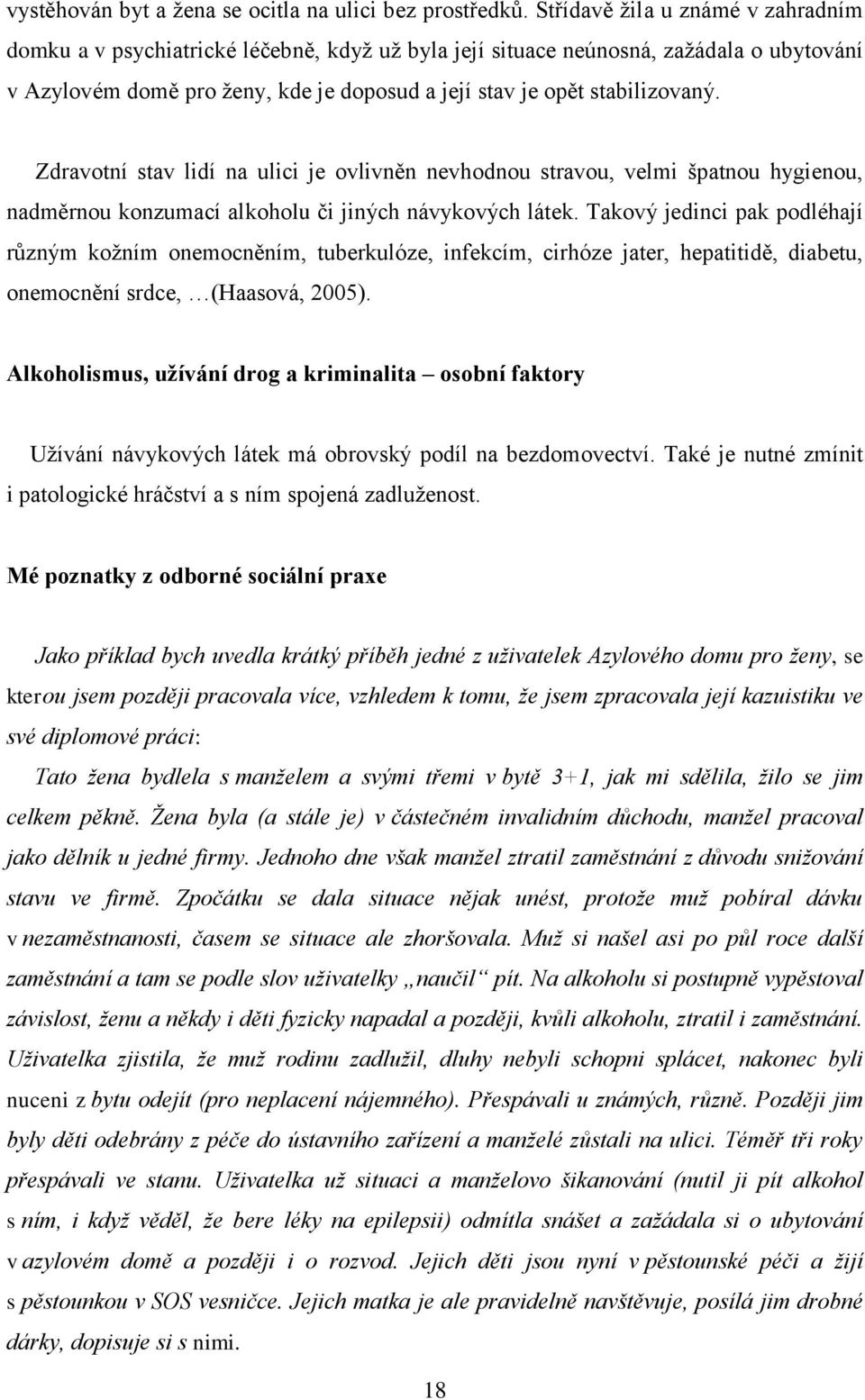 vystěhován byt a žena se ocitla na ulici bez prostředků. Střídavě žila u známé v zahradním domku a v psychiatrické léčebně, když už byla její situace neúnosná, zažádala o ubytování v Azylovém domě pro ženy, kde je doposud a její stav je opět stabilizovaný.

Zdravotní stav lidí na ulici je ovlivněn nevhodnou stravou, velmi špatnou hygienou, nadměrnou konzumací alkoholu či jiných návykových látek. Takový jedinci pak podléhají různým kožním onemocněním, tuberkulóze, infekcím, cirhóze jater, hepatitidě, diabetu, onemocnění srdce, …(Haasová, 2005).

Alkoholismus, užívání drog a kriminalita – osobní faktory

Užívání návykových látek má obrovský podíl na bezdomovectví. Také je nutné zmínit i patologické hráčství a s ním spojená zadluženost.

Mé poznatky z odborné sociální praxe

Jako příklad bych uvedla krátký příběh jedné z uživatelek Azylového domu pro ženy, se kterou jsem později pracovala více, vzhledem k tomu, že jsem zpracovala její kazuistiku ve své diplomové práci:

Tato žena bydlela s manželem a svými třemi v bytě 3+1, jak mi sdělila, žilo se jim celkem pěkně. Žena byla (a stále je) v částečném invalidním důchodu, manžel pracoval jako dělník u jedné firmy. Jednoho dne však manžel ztratil zaměstnání z důvodu snižování stavu ve firmě. Zpočátku se dala situace nějak unést, protože muž pobíral dávku v nezaměstnanosti, časem se situace ale zhoršovala. Muž si našel asi po půl roce další zaměstnání a tam se podle slov uživatelky „naučil“ pít. Na alkoholu si postupně vypěstoval závislost, ženu a někdy i děti fyzicky napadal a později, kvůli alkoholu, ztratil i zaměstnání. Uživatelka zjistila, že muž rodinu zadlužil, dluhy nebyli schopni splácet, nakonec byli nuceni z bytu odejít (pro neplacení nájemného). Přespávali u známých, různě. Později jim byly děti odebrány z péče do ústavního zařízení a manželé zůstali na ulici. Téměř tři roky přespávali ve stanu. Uživatelka už situaci a manželovo šikanování (nutil ji pít alkohol s ním, i když věděl, že bere léky na epilepsii) odmítla snášet a zažádala si o ubytování v azylovém domě a později i o rozvod. Jejich děti jsou nyní v pěstounské péči a žijí s pěstounkou v SOS vesničce. Jejich matka je ale pravidelně navštěvuje, posílá jim drobné dárky, dopisuje si s nimi.

18